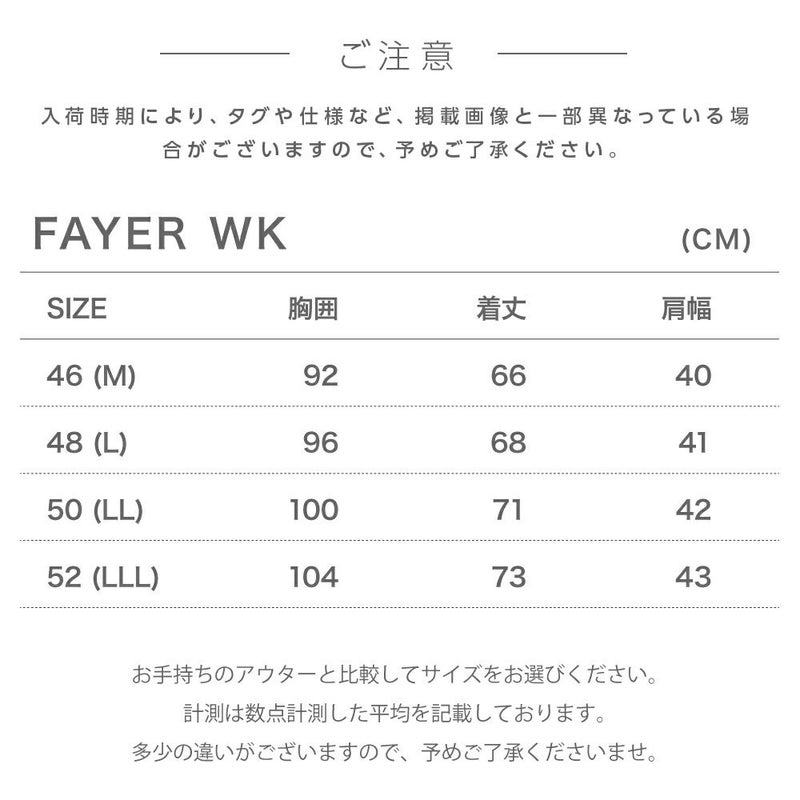 ご注意

入荷時期により、タグや仕様など、掲載画像と一部異なっている場合がございますので、予めご了承ください。

FAYER WK

(CM)

| SIZE | 胸囲 | 着丈 | 肩幅 |
|---|---|---|---|
| 46 (M) | 92 | 66 | 40 |
| 48 (L) | 96 | 68 | 41 |
| 50 (LL) | 100 | 71 | 42 |
| 52 (LLL) | 104 | 73 | 43 |

お手持ちのアウターと比較してサイズをお選びください。
計測は数点計測した平均を記載しております。
多少の違いがございますので、予めご了承くださいませ。